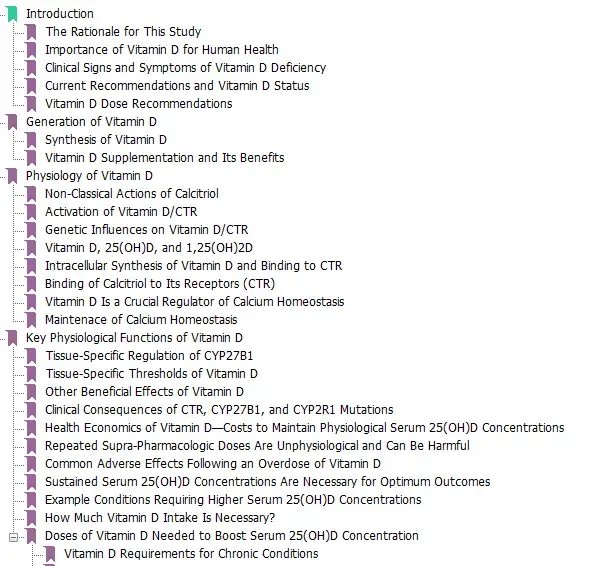 Introduction
The Rationale for This Study
Importance of Vitamin D for Human Health
Clinical Signs and Symptoms of Vitamin D Deficiency
Current Recommendations and Vitamin D Status
Vitamin D Dose Recommendations
Generation of Vitamin D
Synthesis of Vitamin D
Vitamin D Supplementation and Its Benefits
Physiology of Vitamin D
Non-Classical Actions of Calcitriol
Activation of Vitamin D/CTR
Genetic Influences on Vitamin D/CTR
Vitamin D, 25(OH)D, and 1,25(OH)2D
Intracellular Synthesis of Vitamin D and Binding to CTR
Binding of Calcitriol to Its Receptors (CTR)
Vitamin D Is a Crucial Regulator of Calcium Homeostasis
Maintenace of Calcium Homeostasis
Key Physiological Functions of Vitamin D
Tissue-Specific Regulation of CYP27B1
Tissue-Specific Thresholds of Vitamin D
Other Beneficial Effects of Vitamin D
Clinical Consequences of CTR, CYP27B1, and CYP2R1 Mutations
Health Economics of Vitamin D—Costs to Maintain Physiological Serum 25(OH)D Concentrations
Repeated Supra-Pharmacologic Doses Are Unphysiological and Can Be Harmful
Common Adverse Effects Following an Overdose of Vitamin D
Sustained Serum 25(OH)D Concentrations Are Necessary for Optimum Outcomes
Example Conditions Requiring Higher Serum 25(OH)D Concentrations
How Much Vitamin D Intake Is Necessary?
Doses of Vitamin D Needed to Boost Serum 25(OH)D Concentration
Vitamin D Requirements for Chronic Conditions